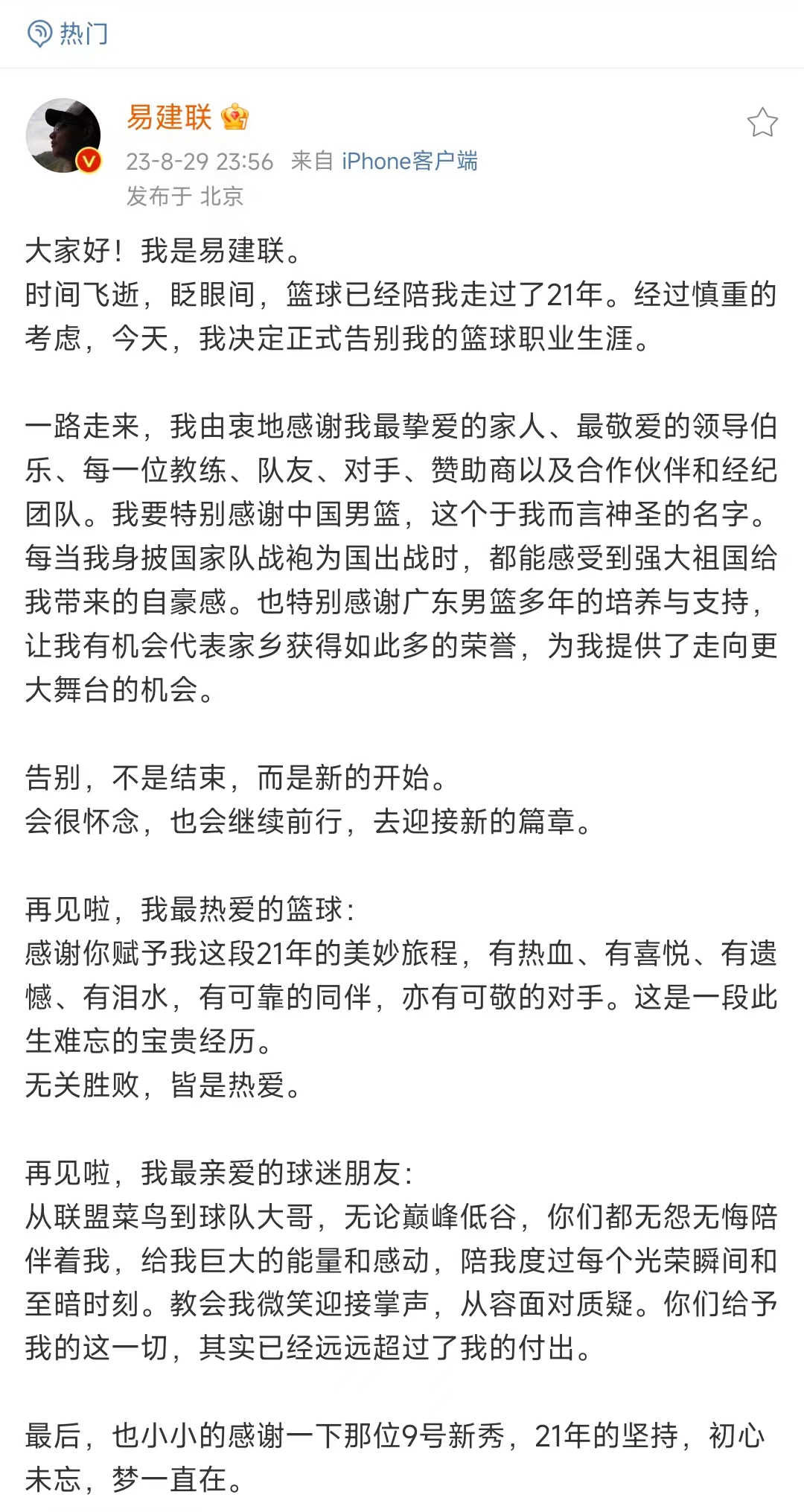 热门

易建联
23-8-29 23:56 来自 iPhone客户端
发布于 北京

大家好！我是易建联。
时间飞逝，眨眼间，篮球已经陪我走过了21年。经过慎重的考虑，今天，我决定正式告别我的篮球职业生涯。

一路走来，我由衷地感谢我最挚爱的家人、最敬爱的领导伯乐、每一位教练、队友、对手、赞助商以及合作伙伴和经纪团队。我要特别感谢中国男篮，这个于我而言神圣的名字。每当我身披国家队战袍为国出战时，都能感受到强大祖国给我带来的自豪感。也特别感谢广东男篮多年的培养与支持，让我有机会代表家乡获得如此多的荣誉，为我提供了走向更大舞台的机会。

告别，不是结束，而是新的开始。
会很怀念，也会继续前行，去迎接新的篇章。

再见啦，我最热爱的篮球：
感谢你赋予我这段21年的美妙旅程，有热血、有喜悦、有遗憾、有泪水，有可靠的同伴，亦有可敬的对手。这是一段此生难忘的宝贵经历。
无关胜败，皆是热爱。

再见啦，我最亲爱的球迷朋友：
从联盟菜鸟到球队大哥，无论巅峰低谷，你们都无怨无悔陪伴着我，给我巨大的能量和感动，陪我度过每个光荣瞬间和至暗时刻。教会我微笑迎接掌声，从容面对质疑。你们给予我的这一切，其实已经远远超过了我的付出。

最后，也小小的感谢一下那位9号新秀，21年的坚持，初心未忘，梦一直在。